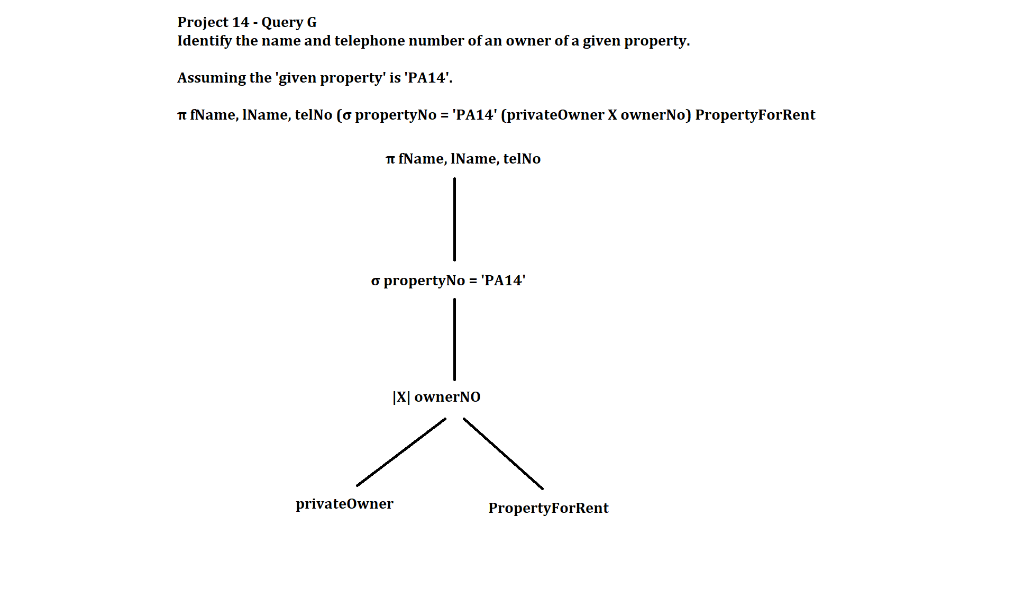 Project 14 - Query G
Identify the name and telephone number of an owner of a given property.

Assuming the 'given property' is 'PA14'.

π fName, lName, telNo (σ propertyNo = 'PA14' (privateOwner X ownerNo) PropertyForRent

π fName, lName, telNo

σ propertyNo = 'PA14'

|X| ownerNO

privateOwner

PropertyForRent